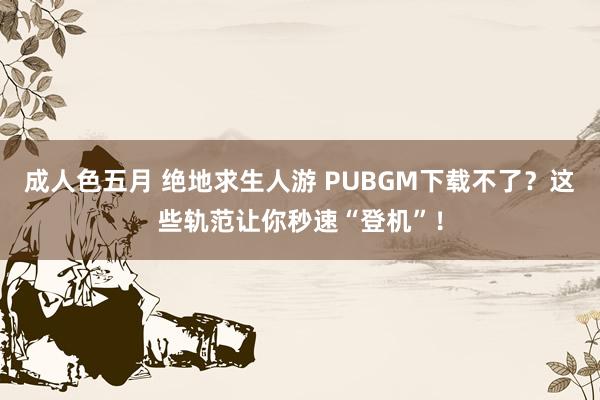 成人色五月 绝地求生人游 PUBGM下载不了？这些轨范让你秒速“登机”！